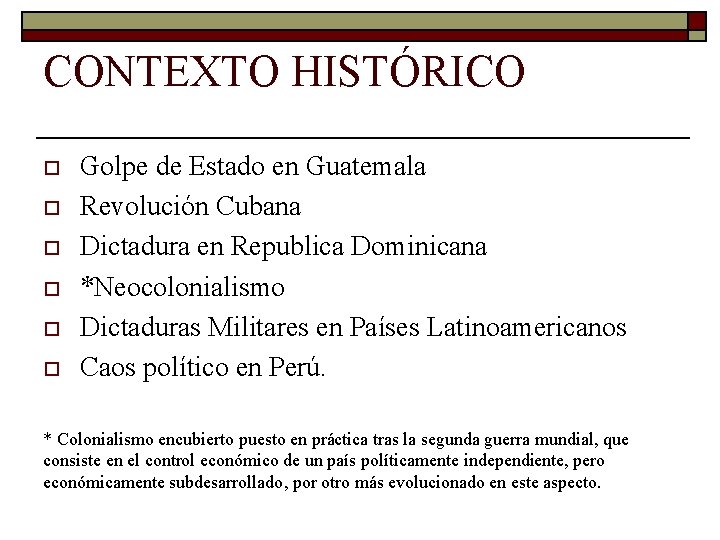 CONTEXTO HISTÓRICO

Golpe de Estado en Guatemala
Revolución Cubana
Dictadura en Republica Dominicana
*Neocolonialismo
Dictaduras Militares en Países Latinoamericanos
Caos político en Perú.

* Colonialismo encubierto puesto en práctica tras la segunda guerra mundial, que consiste en el control económico de un país políticamente independiente, pero económicamente subdesarrollado, por otro más evolucionado en este aspecto.